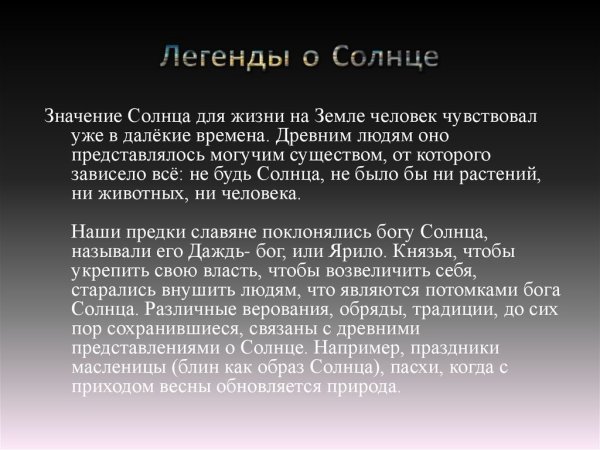 Легенды о Солнце

Значение Солнца для жизни на Земле человек чувствовал уже в далёкие времена. Древним людям оно представлялось могучим существом, от которого зависело всё: не будь Солнца, не было бы ни растений, ни животных, ни человека.

Наши предки славяне поклонялись богу Солнца, называли его Даждь- бог, или Ярило. Князья, чтобы укрепить свою власть, чтобы возвеличить себя, старались внушить людям, что являются потомками бога Солнца. Различные верования, обряды, традиции, до сих пор сохранившиеся, связаны с древними представлениями о Солнце. Например, праздники масленицы (блин как образ Солнца), пасхи, когда с приходом весны обновляется природа.